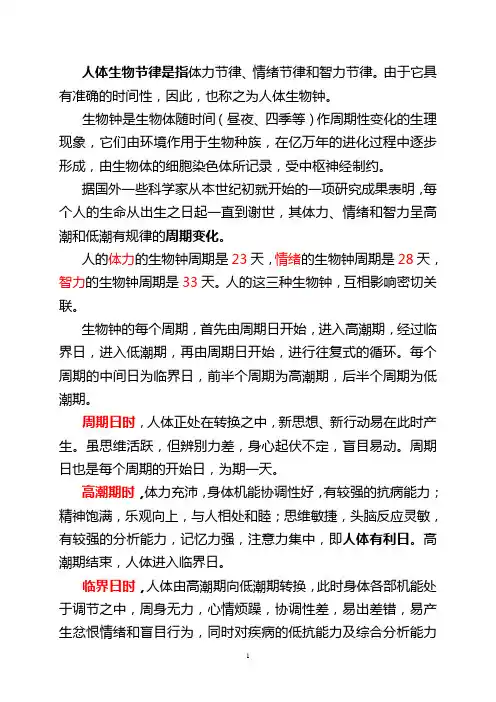 人体生物节律是指体力节律、情绪节律和智力节律。由于它具有准确的时间性，因此，也称之为人体生物钟。

生物钟是生物体随时间（昼夜、四季等）作周期性变化的生理现象，它们由环境作用于生物种族，在亿万年的进化过程中逐步形成，由生物体的细胞染色体所记录，受中枢神经制约。

据国外一些科学家从本世纪初就开始的一项研究成果表明，每个人的生命从出生之日起一直到谢世，其体力、情绪和智力呈高潮和低潮有规律的周期变化。

人的体力的生物钟周期是 23 天，情绪的生物钟周期是 28 天，智力的生物钟周期是 33 天。人的这三种生物钟，互相影响密切关联。

生物钟的每个周期，首先由周期日开始，进入高潮期，经过临界日，进入低潮期，再由周期日开始，进行往复式的循环。每个周期的中间日为临界日，前半个周期为高潮期，后半个周期为低潮期。

周期日时，人体正处在转换之中，新思想、新行动易在此时产生。虽思维活跃，但辨别力差，身心起伏不定，盲目易动。周期日也是每个周期的开始日，为期一天。

高潮期时，体力充沛，身体机能协调性好，有较强的抗病能力；精神饱满，乐观向上，与人相处和睦；思维敏捷，头脑反应灵敏，有较强的分析能力，记忆力强，注意力集中，即人体有利日。高潮期结束，人体进入临界日。

临界日时，人体由高潮期向低潮期转换，此时身体各部机能处于调节之中，周身无力，心情烦躁，协调性差，易出差错，易产生忿恨情绪和盲目行为，同时对疾病的低抗能力及综合分析能力

1